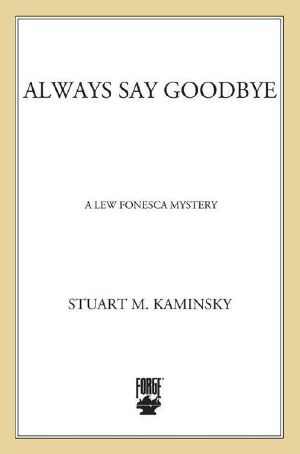 ALWAYS SAY GOODBYE

A LEW FONESCA MYSTERY

STUART M. KAMINSKY

FORGE